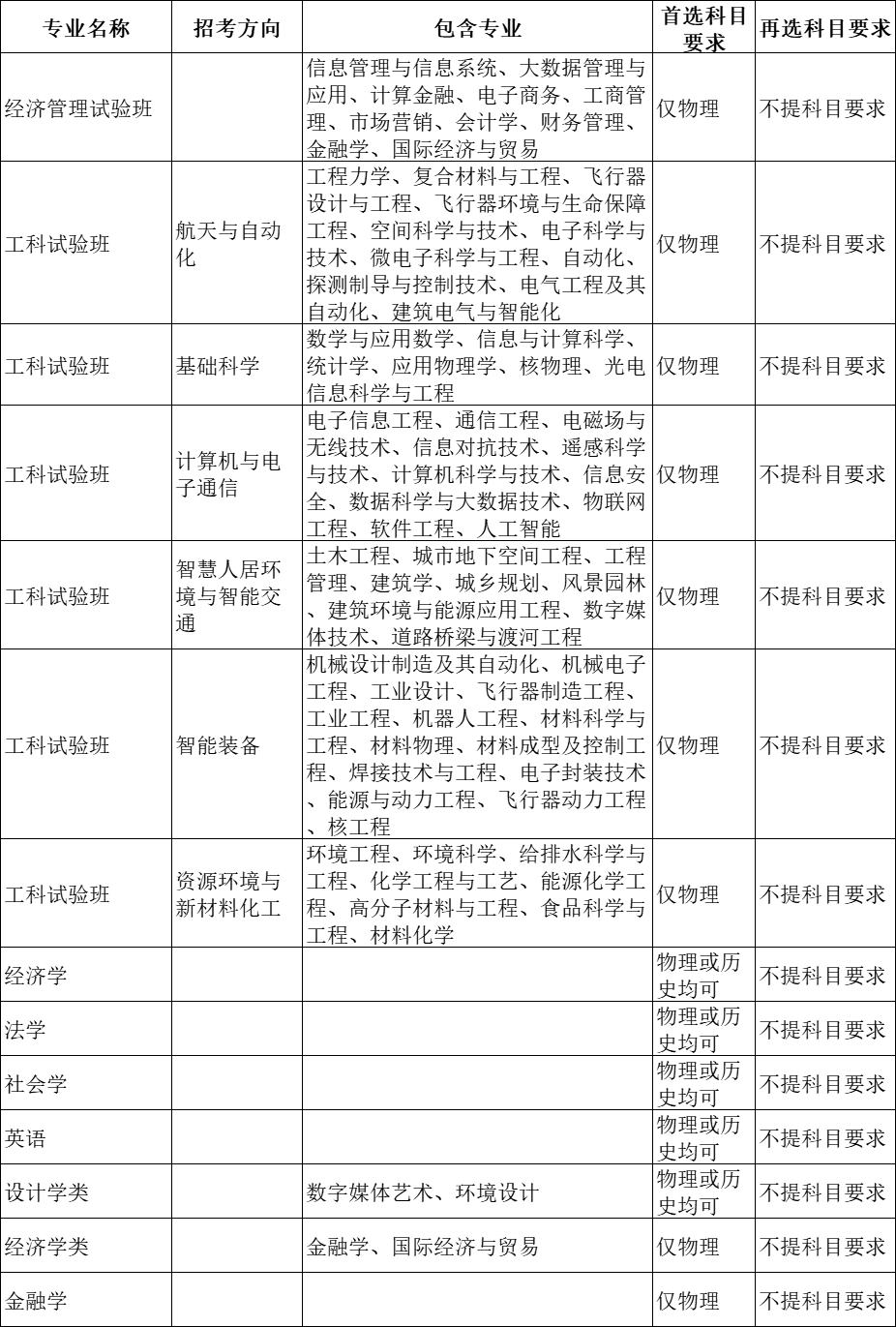 | 专业名称 | 招考方向 | 包含专业 | 首选科目要求 | 再选科目要求 |
|---|---|---|---|---|
| 经济管理试验班 | | 信息管理与信息系统、大数据管理与应用、计算金融、电子商务、工商管理、市场营销、会计学、财务管理、金融学、国际经济与贸易 | 仅物理 | 不提科目要求 |
| 工科试验班 | 航天与自动化 | 工程力学、复合材料与工程、飞行器设计与工程、飞行器环境与生命保障工程、空间科学与技术、电子科学与技术、微电子科学与工程、自动化、探测制导与控制技术、电气工程及其自动化、建筑电气与智能化 | 仅物理 | 不提科目要求 |
| 工科试验班 | 基础科学 | 数学与应用数学、信息与计算科学、统计学、应用物理学、核物理、光电信息科学与工程 | 仅物理 | 不提科目要求 |
| 工科试验班 | 计算机与电子通信 | 电子信息工程、通信工程、电磁场与无线技术、信息对抗技术、遥感科学与技术、计算机科学与技术、信息安全、数据科学与大数据技术、物联网工程、软件工程、人工智能 | 仅物理 | 不提科目要求 |
| 工科试验班 | 智慧人居环境与智能交通 | 土木工程、城市地下空间工程、工程管理、建筑学、城乡规划、风景园林、建筑环境与能源应用工程、数字媒体技术、道路桥梁与渡河工程 | 仅物理 | 不提科目要求 |
| 工科试验班 | 智能装备 | 机械设计制造及其自动化、机械电子工程、工业设计、飞行器制造工程、工业工程、机器人工程、材料科学与工程、材料物理、材料成型及控制工程、焊接技术与工程、电子封装技术、能源与动力工程、飞行器动力工程、核工程 | 仅物理 | 不提科目要求 |
| 工科试验班 | 资源环境与新材料化工 | 环境工程、环境科学、给排水科学与工程、化学工程与工艺、能源化学工程、高分子材料与工程、食品科学与工程、材料化学 | 仅物理 | 不提科目要求 |
| 经济学 | | | 物理或历史均可 | 不提科目要求 |
| 法学 | | | 物理或历史均可 | 不提科目要求 |
| 社会学 | | | 物理或历史均可 | 不提科目要求 |
| 英语 | | | 物理或历史均可 | 不提科目要求 |
| 设计学类 | | 数字媒体艺术、环境设计 | 物理或历史均可 | 不提科目要求 |
| 经济学类 | | 金融学、国际经济与贸易 | 仅物理 | 不提科目要求 |
| 金融学 | | | 仅物理 | 不提科目要求 |